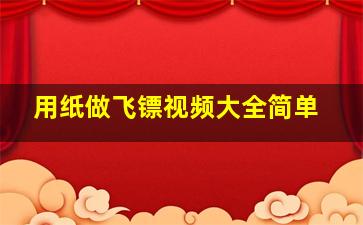 用纸做飞镖视频大全简单